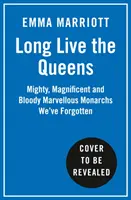 EMMA MARRIOTT

Long Live the Queens

Mighty, Magnificent and Bloody Marvellous Monarchs We've Forgotten

COVER TO BE REVEALED